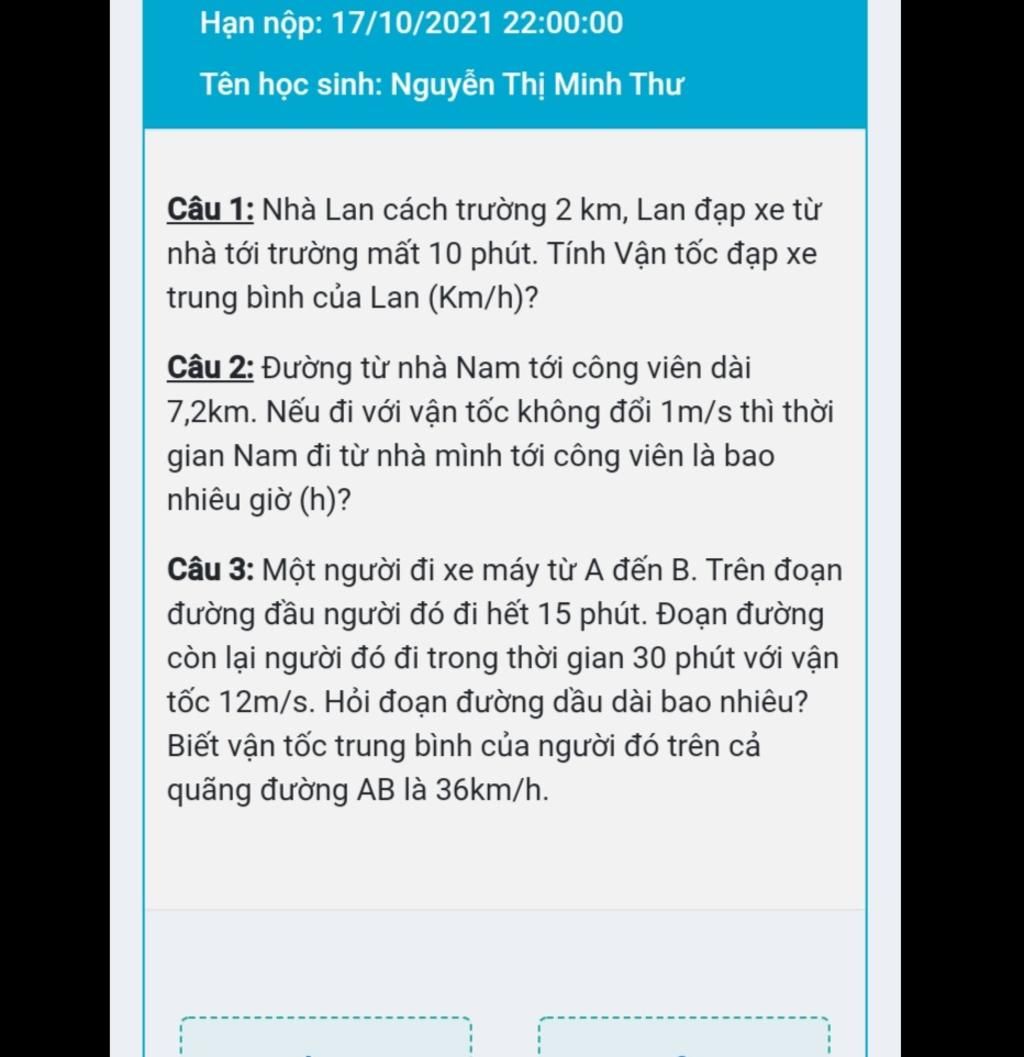 Hạn nộp: 17/10/2021 22:00:00

Tên học sinh: Nguyễn Thị Minh Thư

Câu 1: Nhà Lan cách trường 2 km, Lan đạp xe từ nhà tới trường mất 10 phút. Tính Vận tốc đạp xe trung bình của Lan (Km/h)?

Câu 2: Đường từ nhà Nam tới công viên dài 7,2km. Nếu đi với vận tốc không đổi 1m/s thì thời gian Nam đi từ nhà mình tới công viên là bao nhiêu giờ (h)?

Câu 3: Một người đi xe máy từ A đến B. Trên đoạn đường đầu người đó đi hết 15 phút. Đoạn đường còn lại người đó đi trong thời gian 30 phút với vận tốc 12m/s. Hỏi đoạn đường dầu dài bao nhiêu? Biết vận tốc trung bình của người đó trên cả quãng đường AB là 36km/h.